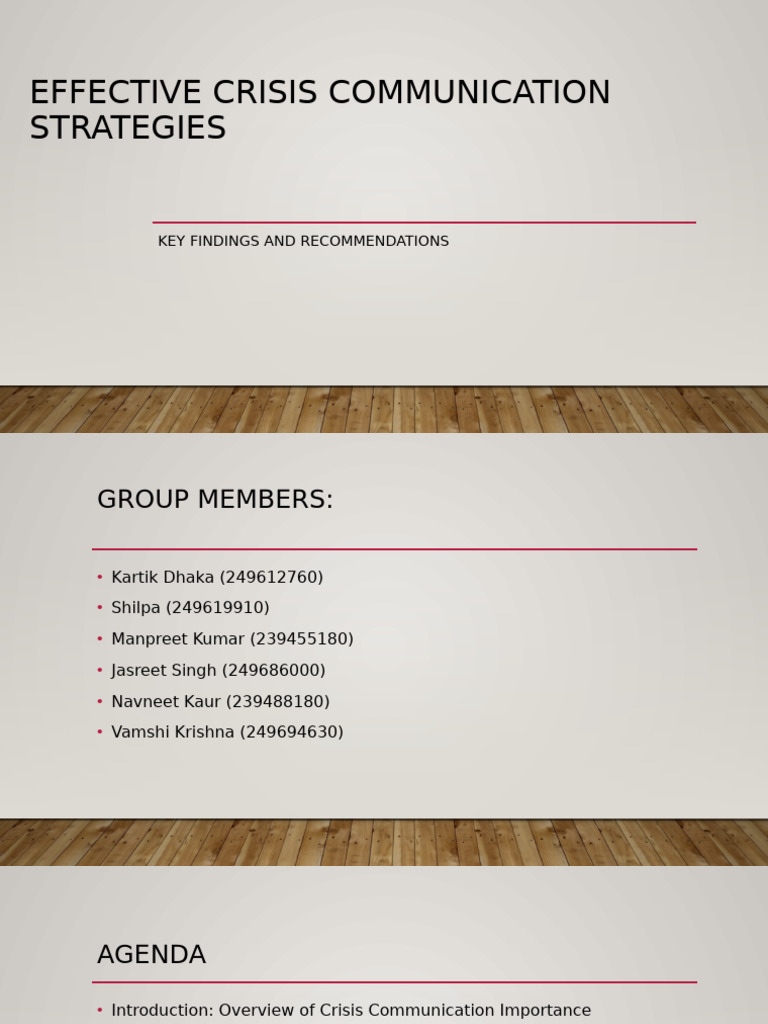 EFFECTIVE CRISIS COMMUNICATION STRATEGIES

KEY FINDINGS AND RECOMMENDATIONS

GROUP MEMBERS:

• Kartik Dhaka (249612760)
• Shilpa (249619910)
• Manpreet Kumar (239455180)
• Jasreet Singh (249686000)
• Navneet Kaur (239488180)
• Vamshi Krishna (249694630)

AGENDA

• Introduction: Overview of Crisis Communication Importance